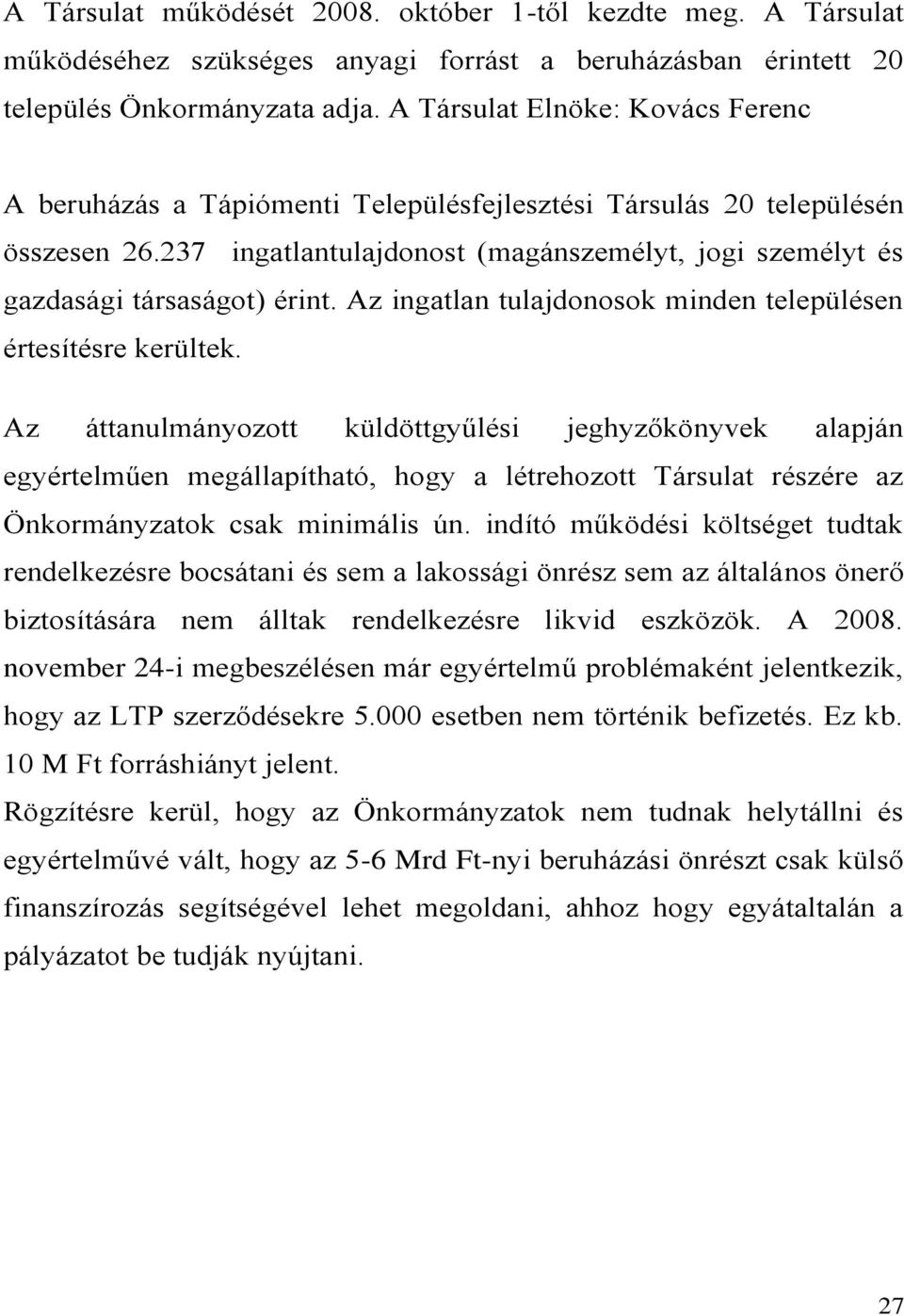 A Társulat működését 2008. október 1-től kezdte meg. A Társulat működéséhez szükséges anyagi forrást a beruházásban érintett 20 település Önkormányzata adja. A Társulat Elnöke: Kovács Ferenc

A beruházás a Tápiómenti Településfejlesztési Társulás 20 településén összesen 26.237 ingatlantulajdonost (magánszemélyt, jogi személyt és gazdasági társaságot) érint. Az ingatlan tulajdonosok minden településen értesítésre kerültek.

Az áttanulmányozott küldöttgyűlési jeghyzőkönyvek alapján egyértelműen megállapítható, hogy a létrehozott Társulat részére az Önkormányzatok csak minimális ún. indító működési költséget tudtak rendelkezésre bocsátani és sem a lakossági önrész sem az általános önerő biztosítására nem álltak rendelkezésre likvid eszközök. A 2008. november 24-i megbeszélésen már egyértelmű problémaként jelentkezik, hogy az LTP szerződésekre 5.000 esetben nem történik befizetés. Ez kb. 10 M Ft forráshiányt jelent.
Rögzítésre kerül, hogy az Önkormányzatok nem tudnak helytállni és egyértelművé vált, hogy az 5-6 Mrd Ft-nyi beruházási önrészt csak külső finanszírozás segítségével lehet megoldani, ahhoz hogy egyátaltalán a pályázatot be tudják nyújtani.

27